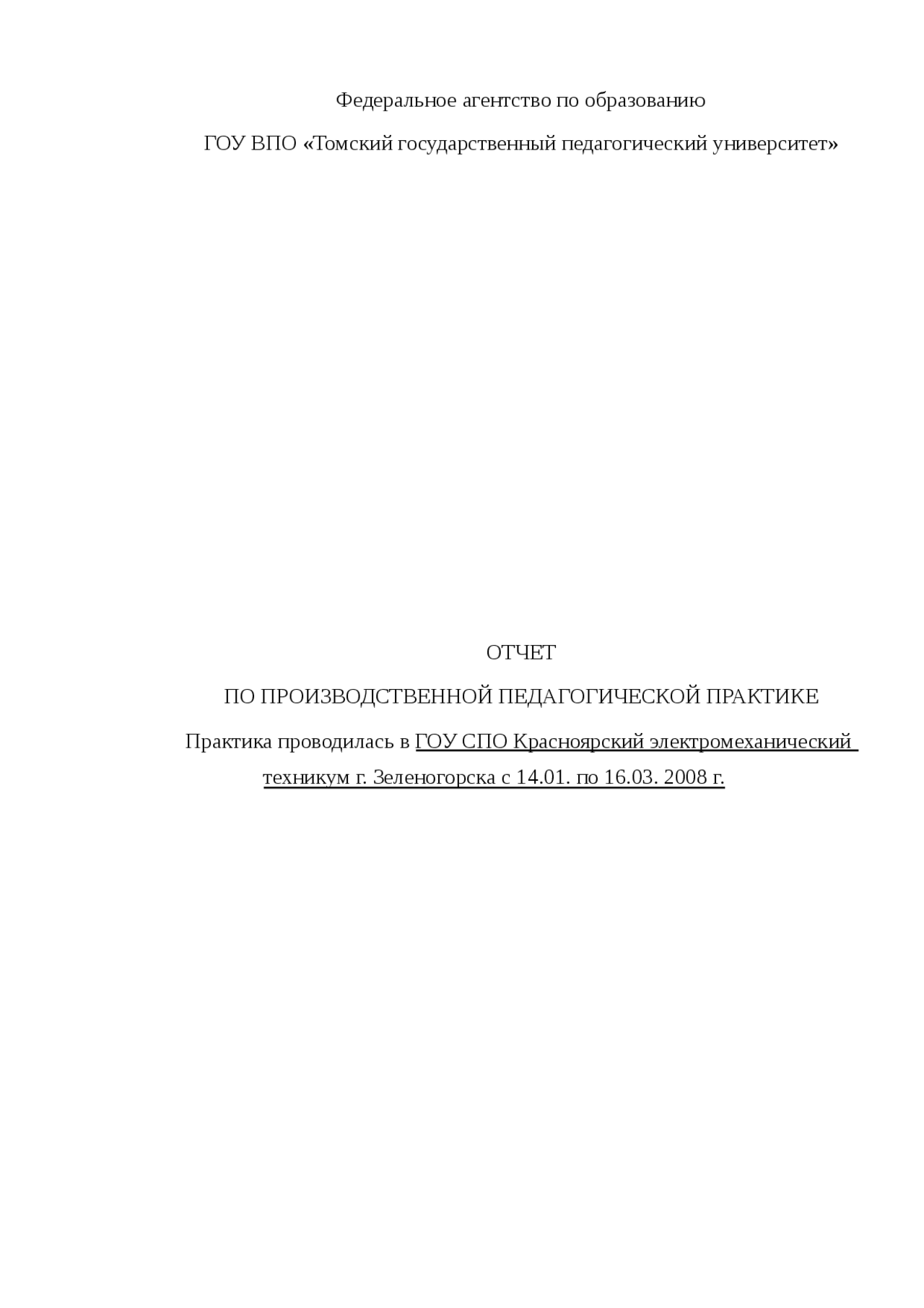 Федеральное агентство по образованию

ГОУ ВПО «Томский государственный педагогический университет»

ОТЧЕТ

ПО ПРОИЗВОДСТВЕННОЙ ПЕДАГОГИЧЕСКОЙ ПРАКТИКЕ

Практика проводилась в ГОУ СПО Красноярский электромеханический техникум г. Зеленогорска с 14.01. по 16.03. 2008 г.